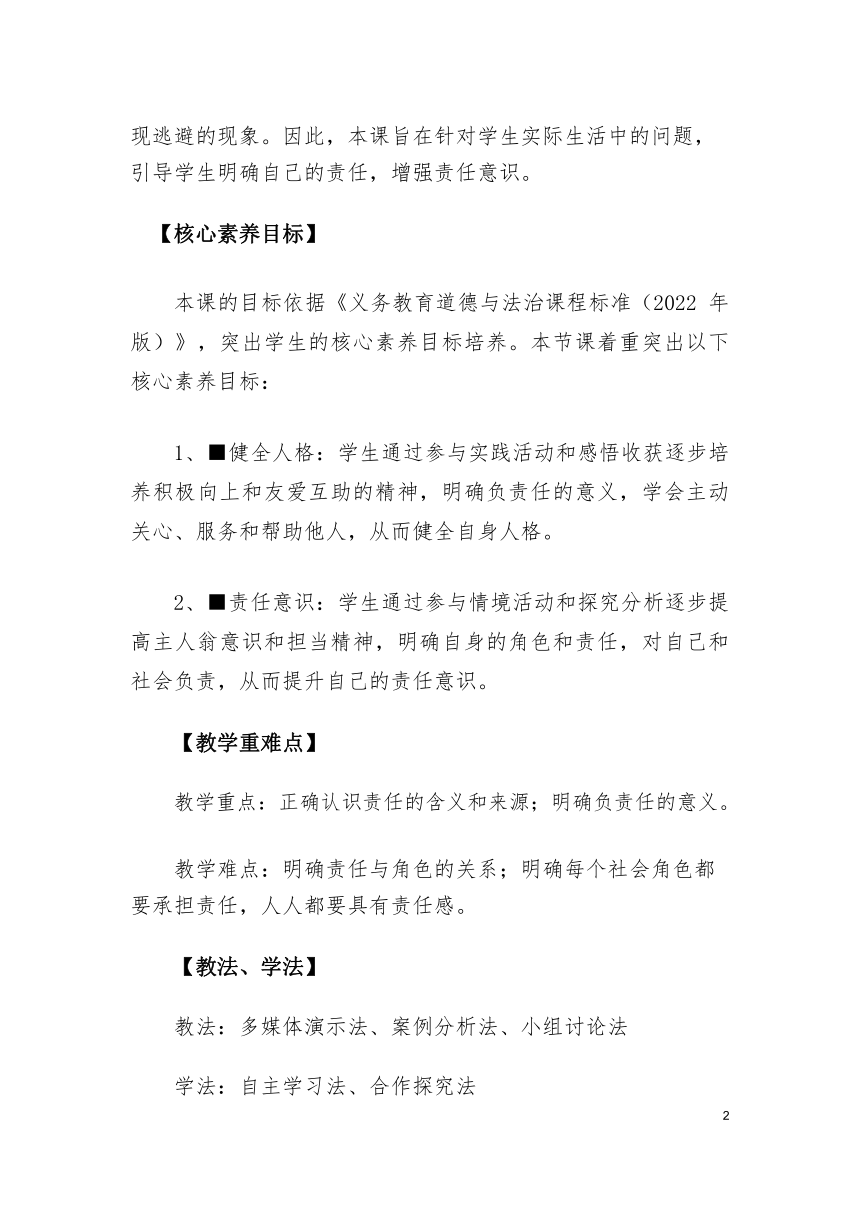 现逃避的现象。因此，本课旨在针对学生实际生活中的问题，引导学生明确自己的责任，增强责任意识。

【核心素养目标】

本课的目标依据《义务教育道德与法治课程标准（2022 年版）》，突出学生的核心素养目标培养。本节课着重突出以下核心素养目标：

1、■健全人格：学生通过参与实践活动和感悟收获逐步培养积极向上和友爱互助的精神，明确负责任的意义，学会主动关心、服务和帮助他人，从而健全自身人格。

2、■责任意识：学生通过参与情境活动和探究分析逐步提高主人翁意识和担当精神，明确自身的角色和责任，对自己和社会负责，从而提升自己的责任意识。

【教学重难点】

教学重点：正确认识责任的含义和来源；明确负责任的意义。

教学难点：明确责任与角色的关系；明确每个社会角色都要承担责任，人人都要具有责任感。

【教法、学法】

教法：多媒体演示法、案例分析法、小组讨论法

学法：自主学习法、合作探究法

2